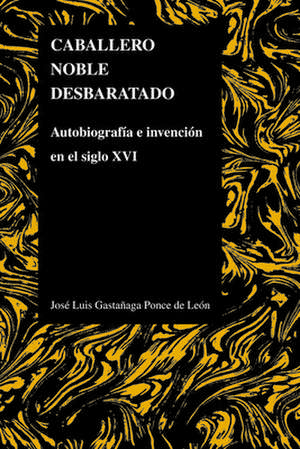 CABALLERO
NOBLE
DESBARATADO

Autobiografía e invención en el siglo XVI

José Luis Gastañaga Ponce de León